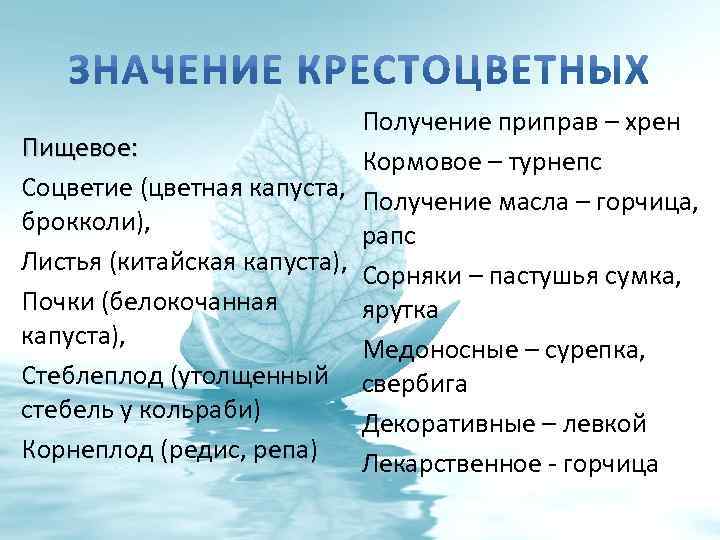 ЗНАЧЕНИЕ КРЕСТОЦВЕТНЫХ

Пищевое:
Соцветие (цветная капуста, брокколи),
Листья (китайская капуста),
Почки (белокочанная капуста),
Стеблеплод (утолщенный стебель у кольраби)
Корнеплод (редис, репа)

Получение приправ – хрен
Кормовое – турнепс
Получение масла – горчица, рапс
Сорняки – пастушья сумка, ярутка
Медоносные – сурепка, свербига
Декоративные – левкой
Лекарственное - горчица